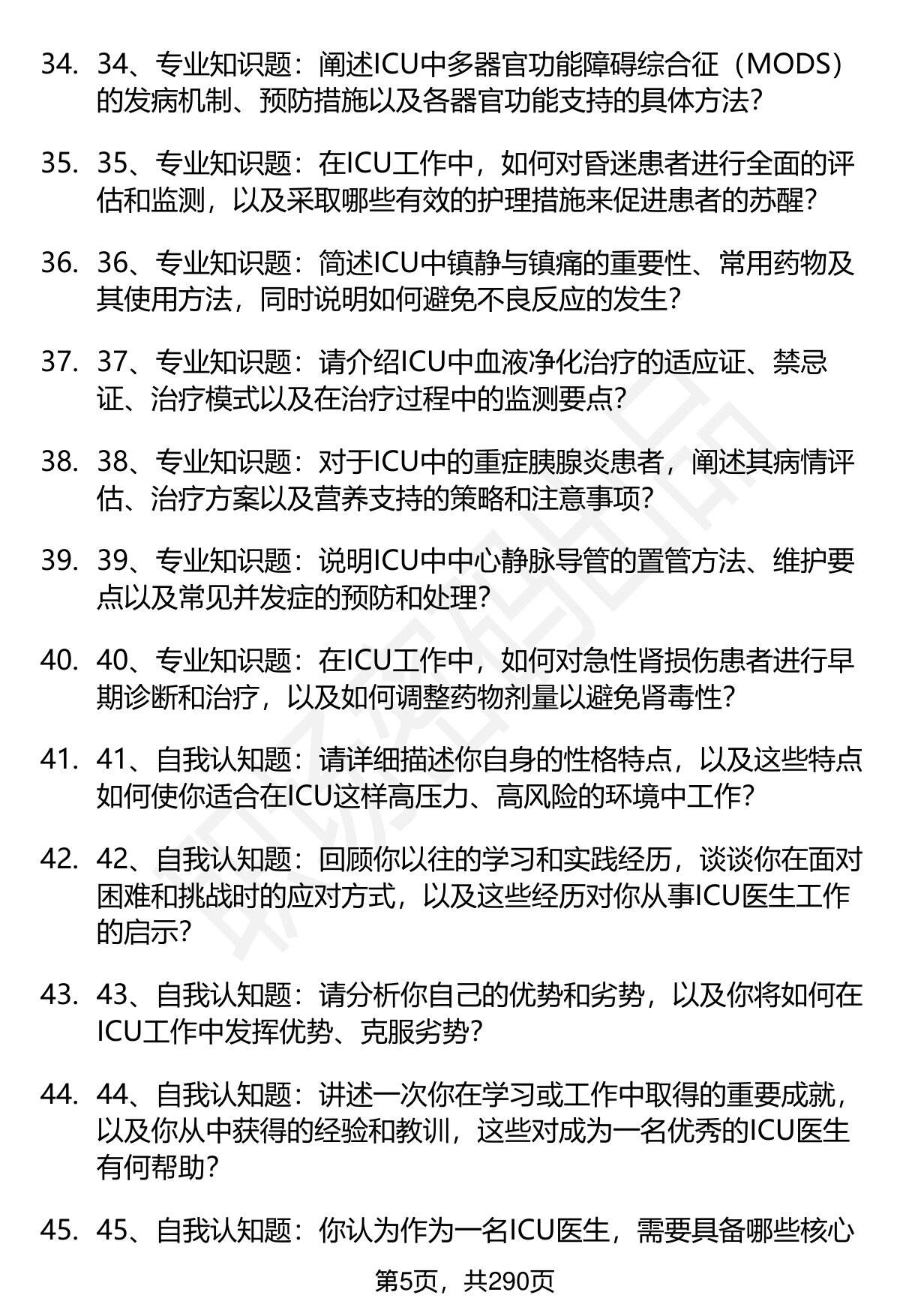 34. 34、专业知识题：阐述ICU中多器官功能障碍综合征（MODS）的发病机制、预防措施以及各器官功能支持的具体方法？

35. 35、专业知识题：在ICU工作中，如何对昏迷患者进行全面的评估和监测，以及采取哪些有效的护理措施来促进患者的苏醒？

36. 36、专业知识题：简述ICU中镇静与镇痛的重要性、常用药物及其使用方法，同时说明如何避免不良反应的发生？

37. 37、专业知识题：请介绍ICU中血液净化治疗的适应证、禁忌证、治疗模式以及在治疗过程中的监测要点？

38. 38、专业知识题：对于ICU中的重症胰腺炎患者，阐述其病情评估、治疗方案以及营养支持的策略和注意事项？

39. 39、专业知识题：说明ICU中中心静脉导管的置管方法、维护要点以及常见并发症的预防和处理？

40. 40、专业知识题：在ICU工作中，如何对急性肾损伤患者进行早期诊断和治疗，以及如何调整药物剂量以避免肾毒性？

41. 41、自我认知题：请详细描述你自身的性格特点，以及这些特点如何使你适合在ICU这样高压力、高风险的环境中工作？

42. 42、自我认知题：回顾你以往的学习和实践经历，谈谈你在面对困难和挑战时的应对方式，以及这些经历对你从事ICU医生工作的启示？

43. 43、自我认知题：请分析你自己的优势和劣势，以及你将如何在ICU工作中发挥优势、克服劣势？

44. 44、自我认知题：讲述一次你在学习或工作中取得的重要成就，以及你从中获得的经验和教训，这些对成为一名优秀的ICU医生有何帮助？

45. 45、自我认知题：你认为作为一名ICU医生，需要具备哪些核心

第5页，共290页